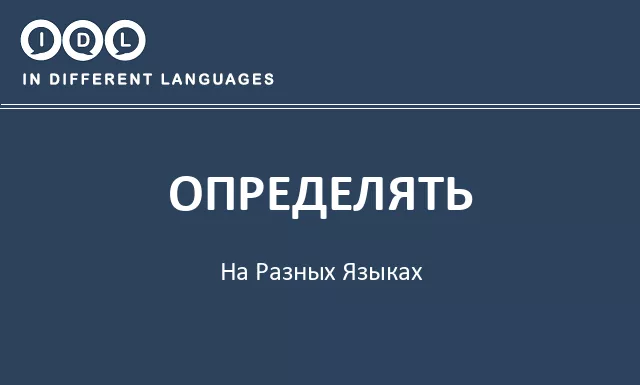 IDL

IN DIFFERENT LANGUAGES

ОПРЕДЕЛЯТЬ

На Разных Языках